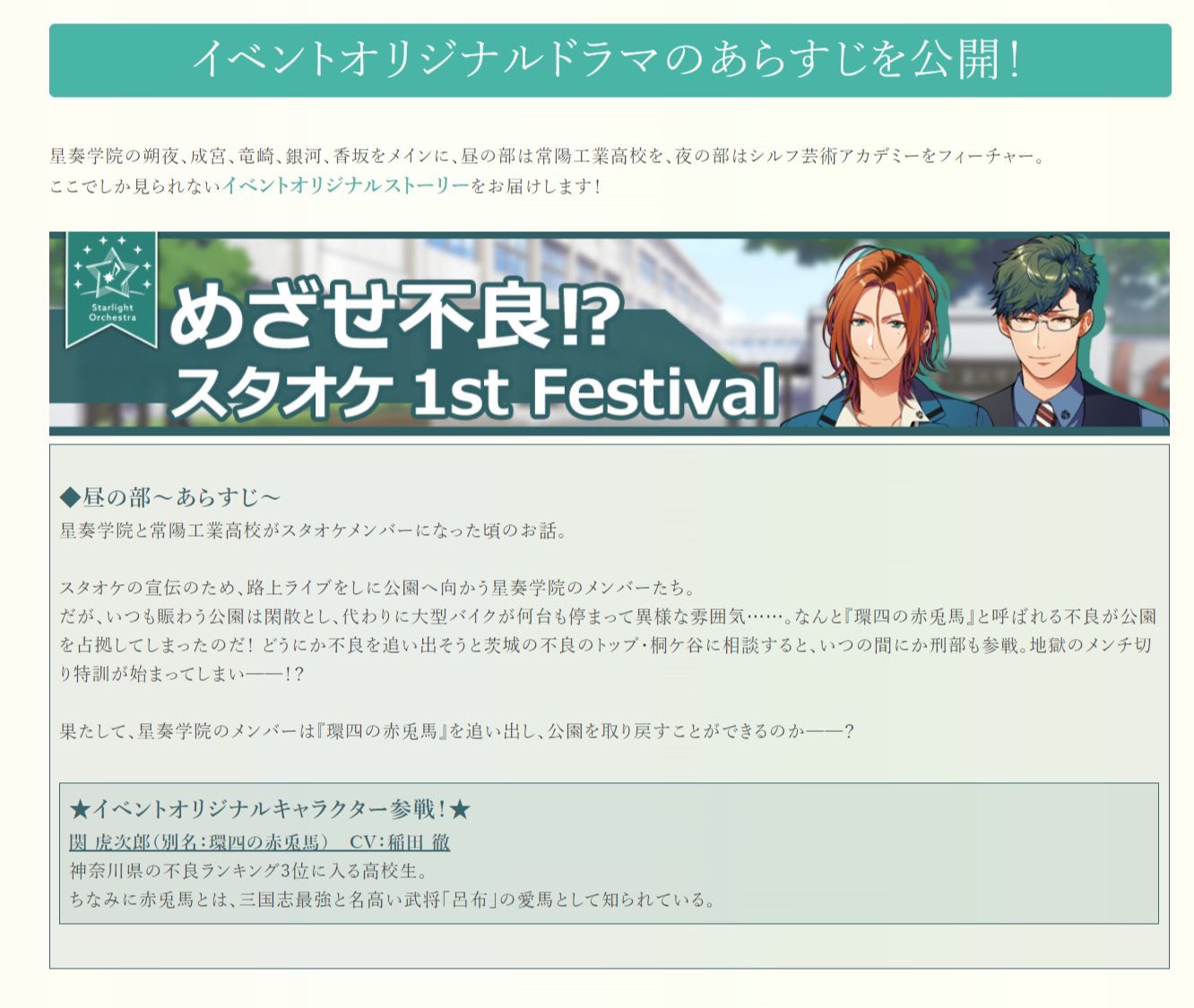 イベントオリジナルドラマのあらすじを公開！

星奏学院の朔夜、成宮、竜崎、銀河、香坂をメインに、昼の部は常陽工業高校を、夜の部はシルフ芸術アカデミーをフィーチャー。
ここでしか見られないイベントオリジナルストーリーをお届けします！

Starlight Orchestra

めざせ不良!?
スタオケ 1st Festival

◆昼の部～あらすじ～
星奏学院と常陽工業高校がスタオケメンバーになった頃のお話。

スタオケの宣伝のため、路上ライブをしに公園へ向かう星奏学院のメンバーたち。
だが、いつも賑わう公園は閑散とし、代わりに大型バイクが何台も停まって異様な雰囲気……。なんと『環四の赤兎馬』と呼ばれる不良が公園を占拠してしまったのだ！どうにか不良を追い出そうと茨城の不良のトップ・桐ケ谷に相談すると、いつの間にか刑部も参戦。地獄のメンチ切り特訓が始まってしまい――!?

果たして、星奏学院のメンバーは『環四の赤兎馬』を追い出し、公園を取り戻すことができるのか――？

★イベントオリジナルキャラクター参戦！★
関 虎次郎（別名：環四の赤兎馬）　CV：稲田 徹
神奈川県の不良ランキング3位に入る高校生。
ちなみに赤兎馬とは、三国志最強と名高い武将「呂布」の愛馬として知られている。